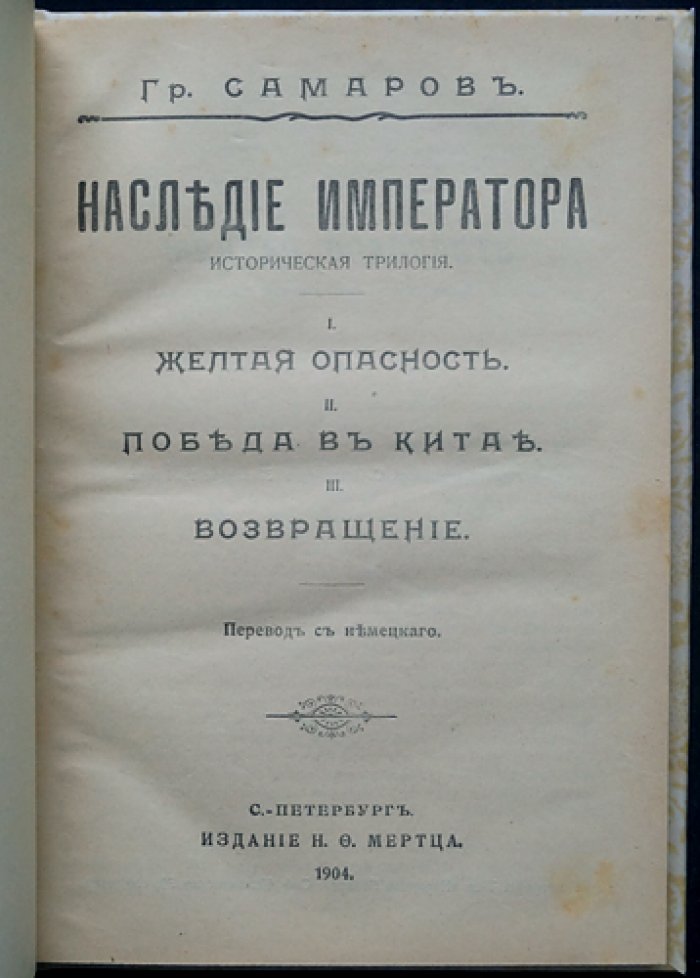 Гр. САМАРОВЪ.

НАСЛѢДІЕ ИМПЕРАТОРА
ИСТОРИЧЕСКАЯ ТРИЛОГІЯ.

I.
ЖЕЛТАЯ ОПАСНОСТЬ.
II.
ПОБѢДА ВЪ КИТАѢ.
III.
ВОЗВРАЩЕНІЕ.

Переводъ съ нѣмецкаго.

С.-ПЕТЕРБУРГЪ.
ИЗДАНІЕ Н. Ѳ. МЕРТЦА.
1904.